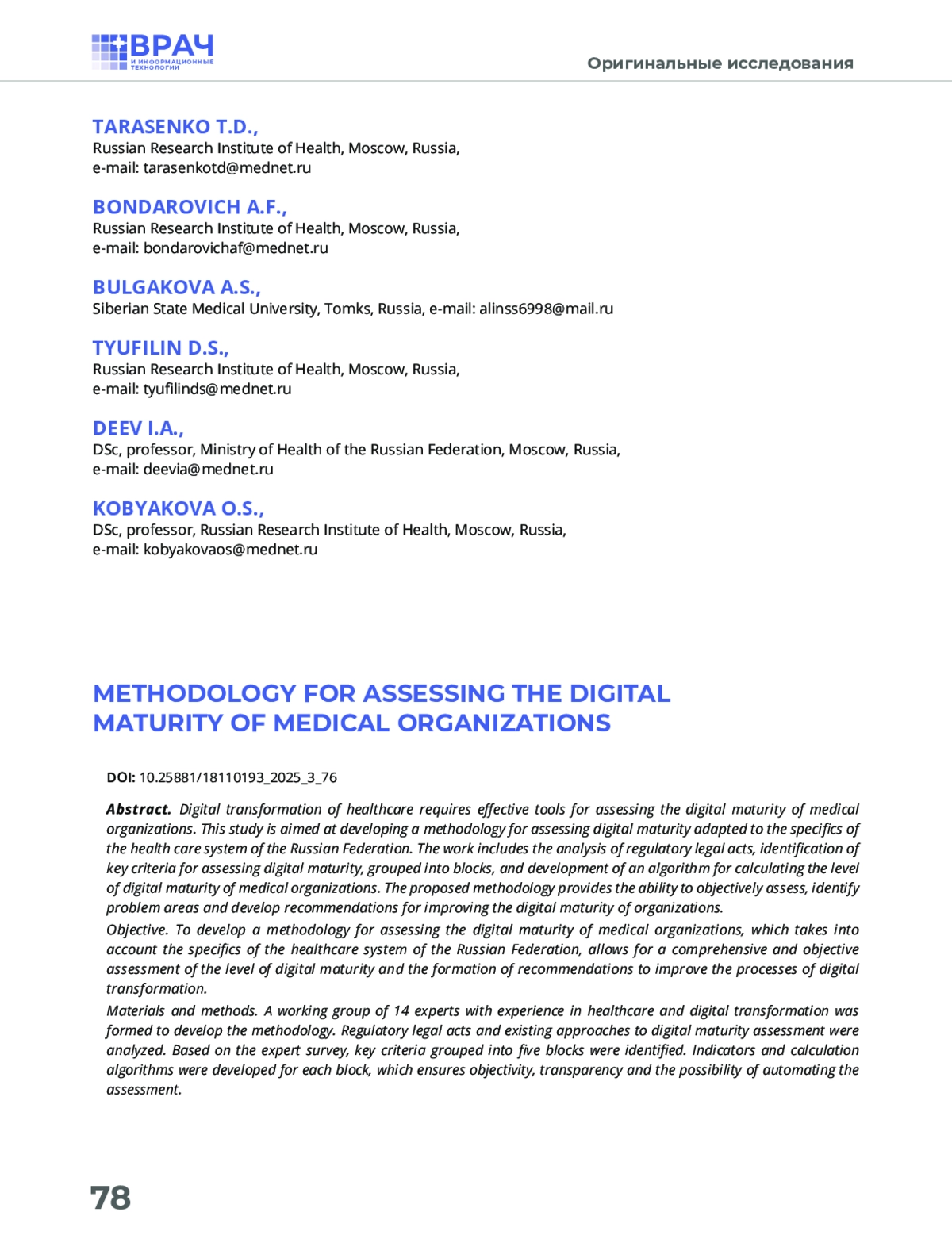 ВРАЧ
И ИНФОРМАЦИОННЫЕ ТЕХНОЛОГИИ

Оригинальные исследования

TARASENKO T.D.,
Russian Research Institute of Health, Moscow, Russia,
e-mail: tarasenkotd@mednet.ru

BONDAROVICH A.F.,
Russian Research Institute of Health, Moscow, Russia,
e-mail: bondarovichaf@mednet.ru

BULGAKOVA A.S.,
Siberian State Medical University, Tomks, Russia, e-mail: alinss6998@mail.ru

TYUFILIN D.S.,
Russian Research Institute of Health, Moscow, Russia,
e-mail: tyufilinds@mednet.ru

DEEV I.A.,
DSc, professor, Ministry of Health of the Russian Federation, Moscow, Russia,
e-mail: deevia@mednet.ru

KOBYAKOVA O.S.,
DSc, professor, Russian Research Institute of Health, Moscow, Russia,
e-mail: kobyakovaos@mednet.ru

METHODOLOGY FOR ASSESSING THE DIGITAL MATURITY OF MEDICAL ORGANIZATIONS

DOI: 10.25881/18110193_2025_3_76

Abstract. Digital transformation of healthcare requires effective tools for assessing the digital maturity of medical organizations. This study is aimed at developing a methodology for assessing digital maturity adapted to the specifics of the health care system of the Russian Federation. The work includes the analysis of regulatory legal acts, identification of key criteria for assessing digital maturity, grouped into blocks, and development of an algorithm for calculating the level of digital maturity of medical organizations. The proposed methodology provides the ability to objectively assess, identify problem areas and develop recommendations for improving the digital maturity of organizations.

Objective. To develop a methodology for assessing the digital maturity of medical organizations, which takes into account the specifics of the healthcare system of the Russian Federation, allows for a comprehensive and objective assessment of the level of digital maturity and the formation of recommendations to improve the processes of digital transformation.

Materials and methods. A working group of 14 experts with experience in healthcare and digital transformation was formed to develop the methodology. Regulatory legal acts and existing approaches to digital maturity assessment were analyzed. Based on the expert survey, key criteria grouped into five blocks were identified. Indicators and calculation algorithms were developed for each block, which ensures objectivity, transparency and the possibility of automating the assessment.

78